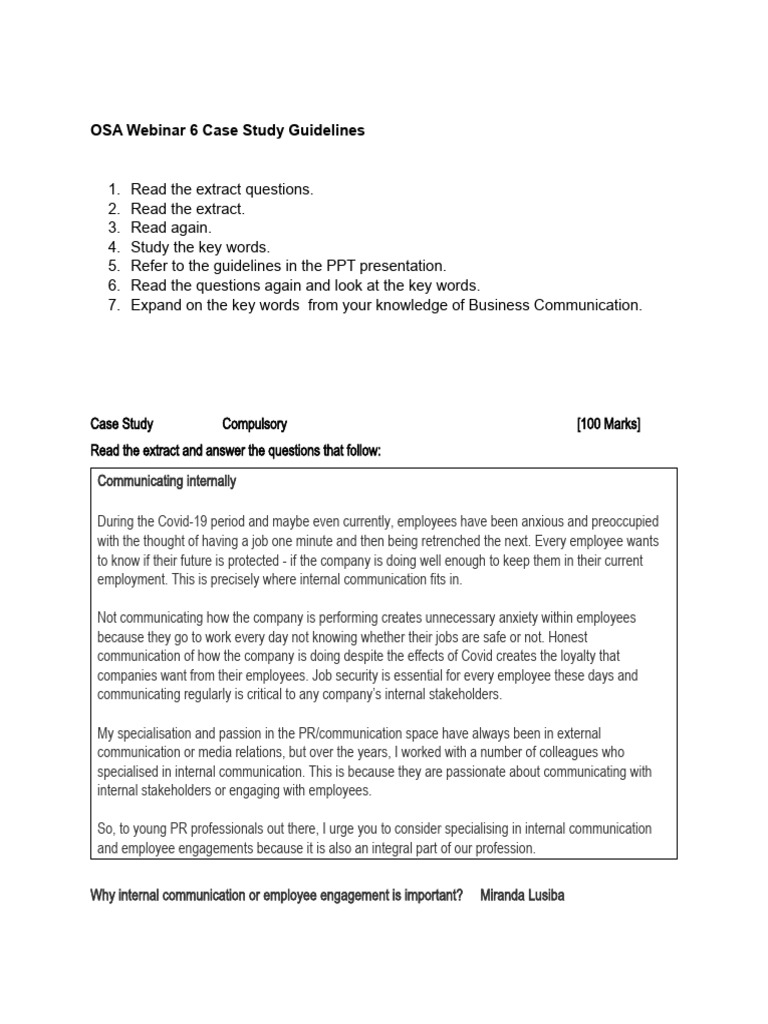 OSA Webinar 6 Case Study Guidelines

1. Read the extract questions.
2. Read the extract.
3. Read again.
4. Study the key words.
5. Refer to the guidelines in the PPT presentation.
6. Read the questions again and look at the key words.
7. Expand on the key words from your knowledge of Business Communication.

Case Study Compulsory [100 Marks]

Read the extract and answer the questions that follow:

Communicating internally

During the Covid-19 period and maybe even currently, employees have been anxious and preoccupied with the thought of having a job one minute and then being retrenched the next. Every employee wants to know if their future is protected - if the company is doing well enough to keep them in their current employment. This is precisely where internal communication fits in.

Not communicating how the company is performing creates unnecessary anxiety within employees because they go to work every day not knowing whether their jobs are safe or not. Honest communication of how the company is doing despite the effects of Covid creates the loyalty that companies want from their employees. Job security is essential for every employee these days and communicating regularly is critical to any company's internal stakeholders.

My specialisation and passion in the PR/communication space have always been in external communication or media relations, but over the years, I worked with a number of colleagues who specialised in internal communication. This is because they are passionate about communicating with internal stakeholders or engaging with employees.

So, to young PR professionals out there, I urge you to consider specialising in internal communication and employee engagements because it is also an integral part of our profession.

Why internal communication or employee engagement is important? Miranda Lusiba